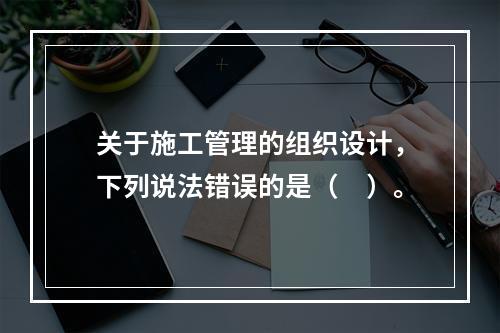 关于施工管理的组织设计，下列说法错误的是（　）。